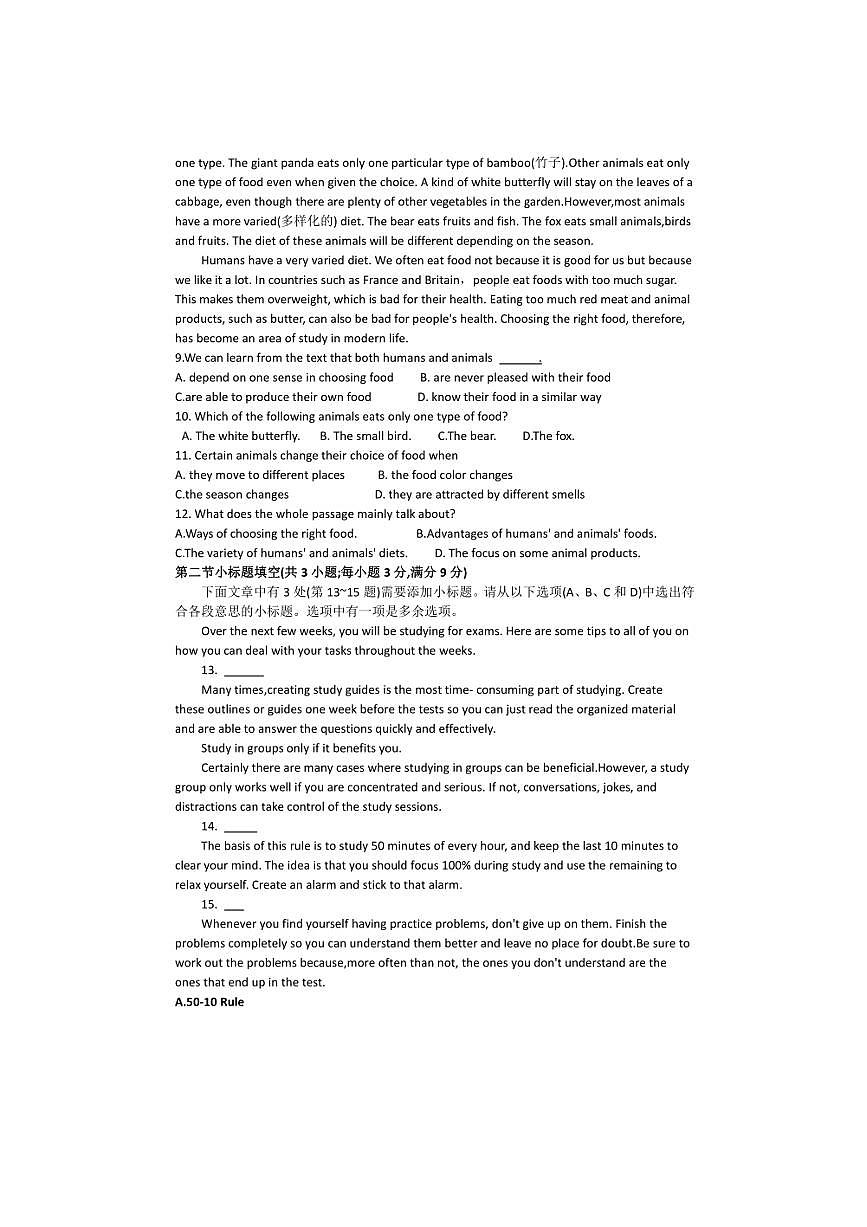 one type. The giant panda eats only one particular type of bamboo(竹子).Other animals eat only one type of food even when given the choice. A kind of white butterfly will stay on the leaves of a cabbage, even though there are plenty of other vegetables in the garden.However,most animals have a more varied(多样化的) diet. The bear eats fruits and fish. The fox eats small animals,birds and fruits. The diet of these animals will be different depending on the season.

Humans have a very varied diet. We often eat food not because it is good for us but because we like it a lot. In countries such as France and Britain， people eat foods with too much sugar. This makes them overweight, which is bad for their health. Eating too much red meat and animal products, such as butter, can also be bad for people's health. Choosing the right food, therefore, has become an area of study in modern life.

9.We can learn from the text that both humans and animals ______.
A. depend on one sense in choosing food B. are never pleased with their food
C.are able to produce their own food D. know their food in a similar way
10. Which of the following animals eats only one type of food?
A. The white butterfly. B. The small bird. C.The bear. D.The fox.
11. Certain animals change their choice of food when
A. they move to different places B. the food color changes
C.the season changes D. they are attracted by different smells
12. What does the whole passage mainly talk about?
A.Ways of choosing the right food. B.Advantages of humans' and animals' foods.
C.The variety of humans' and animals' diets. D. The focus on some animal products.

第二节小标题填空(共 3 小题;每小题 3 分,满分 9 分)

下面文章中有 3 处(第 13~15 题)需要添加小标题。请从以下选项(A、B、C 和 D)中选出符合各段意思的小标题。选项中有一项是多余选项。

Over the next few weeks, you will be studying for exams. Here are some tips to all of you on how you can deal with your tasks throughout the weeks.

13. ______

Many times,creating study guides is the most time- consuming part of studying. Create these outlines or guides one week before the tests so you can just read the organized material and are able to answer the questions quickly and effectively.

Study in groups only if it benefits you.

Certainly there are many cases where studying in groups can be beneficial.However, a study group only works well if you are concentrated and serious. If not, conversations, jokes, and distractions can take control of the study sessions.

14. _____

The basis of this rule is to study 50 minutes of every hour, and keep the last 10 minutes to clear your mind. The idea is that you should focus 100% during study and use the remaining to relax yourself. Create an alarm and stick to that alarm.

15. ___

Whenever you find yourself having practice problems, don't give up on them. Finish the problems completely so you can understand them better and leave no place for doubt.Be sure to work out the problems because,more often than not, the ones you don't understand are the ones that end up in the test.

A.50-10 Rule